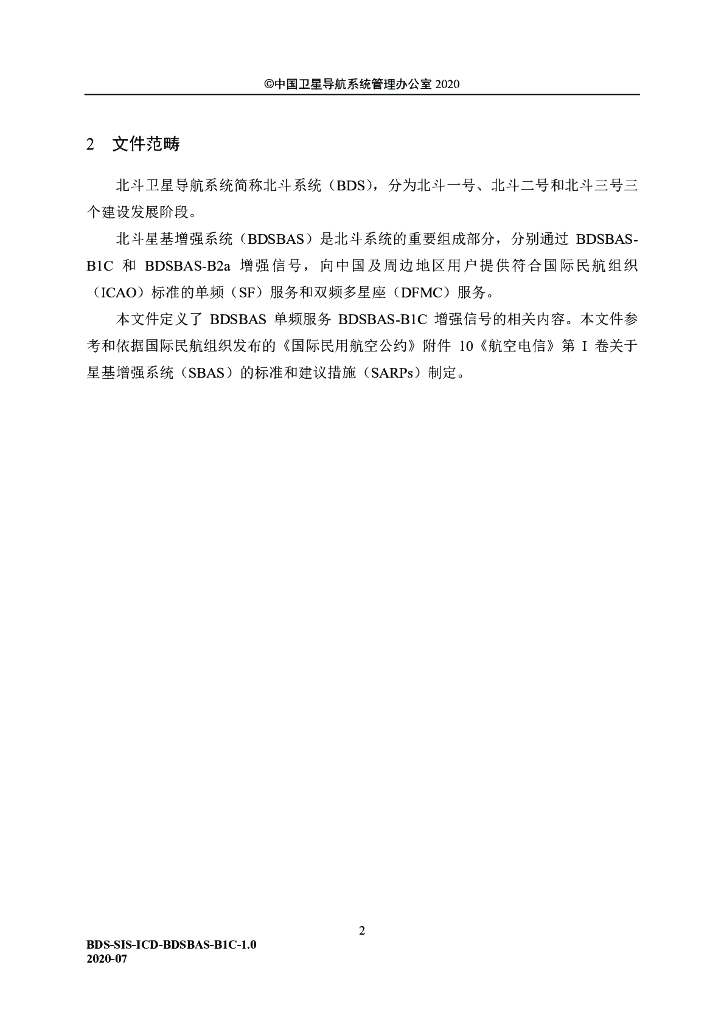 ©中国卫星导航系统管理办公室 2020

2 文件范畴

北斗卫星导航系统简称北斗系统（BDS），分为北斗一号、北斗二号和北斗三号三个建设发展阶段。

北斗星基增强系统（BDSBAS）是北斗系统的重要组成部分，分别通过 BDSBAS-B1C 和 BDSBAS-B2a 增强信号，向中国及周边地区用户提供符合国际民航组织（ICAO）标准的单频（SF）服务和双频多星座（DFMC）服务。

本文件定义了 BDSBAS 单频服务 BDSBAS-B1C 增强信号的相关内容。本文件参考和依据国际民航组织发布的《国际民用航空公约》附件 10《航空电信》第 I 卷关于星基增强系统（SBAS）的标准和建议措施（SARPs）制定。

2

BDS-SIS-ICD-BDSBAS-B1C-1.0
2020-07